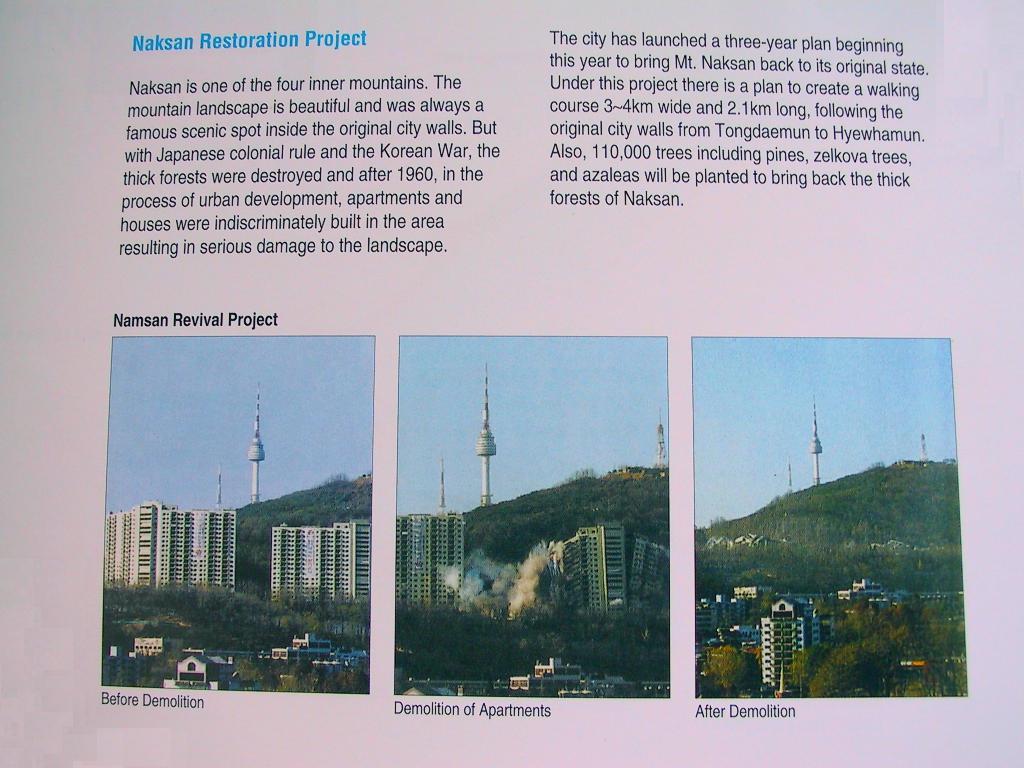 Naksan Restoration Project

Naksan is one of the four inner mountains. The mountain landscape is beautiful and was always a famous scenic spot inside the original city walls. But with Japanese colonial rule and the Korean War, the thick forests were destroyed and after 1960, in the process of urban development, apartments and houses were indiscriminately built in the area resulting in serious damage to the landscape.

The city has launched a three-year plan beginning this year to bring Mt. Naksan back to its original state. Under this project there is a plan to create a walking course 3~4km wide and 2.1km long, following the original city walls from Tongdaemun to Hyewhamun. Also, 110,000 trees including pines, zelkova trees, and azaleas will be planted to bring back the thick forests of Naksan.

Namsan Revival Project

Before Demolition

Demolition of Apartments

After Demolition